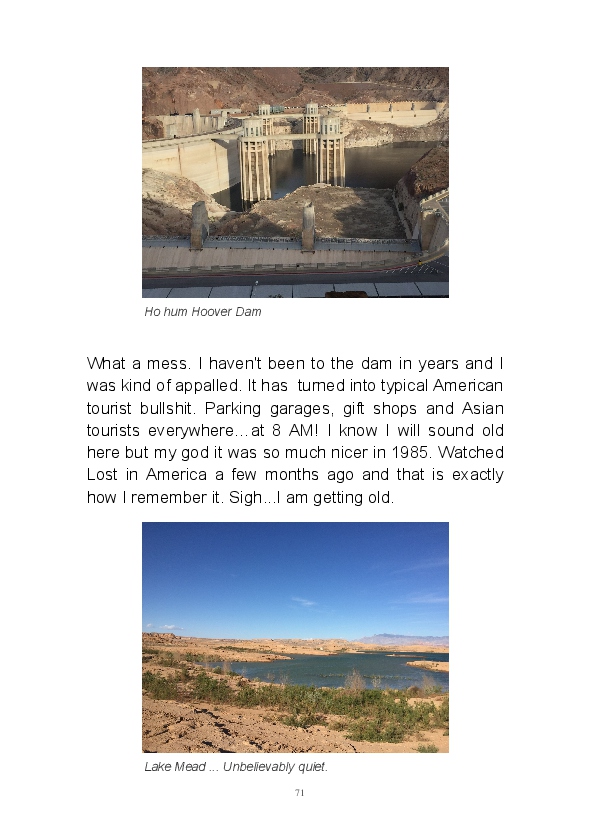 Ho hum Hoover Dam

What a mess. I haven't been to the dam in years and I was kind of appalled. It has turned into typical American tourist bullshit. Parking garages, gift shops and Asian tourists everywhere…at 8 AM! I know I will sound old here but my god it was so much nicer in 1985. Watched Lost in America a few months ago and that is exactly how I remember it. Sigh...I am getting old.

Lake Mead ... Unbelievably quiet.

71